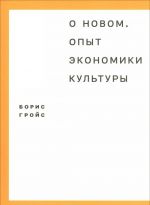 О НОВОМ. ОПЫТ ЭКОНОМИКИ КУЛЬТУРЫ

БОРИС ГРОЙС